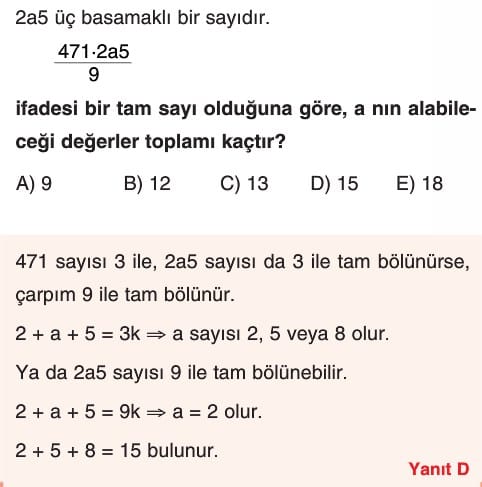 2a5 üç basamaklı bir sayıdır.

$\frac{471 \cdot 2a5}{9}$

ifadesi bir tam sayı olduğuna göre, a nın alabileceği değerler toplamı kaçtır?

A) 9 B) 12 C) 13 D) 15 E) 18

471 sayısı 3 ile, 2a5 sayısı da 3 ile tam bölünürse, çarpım 9 ile tam bölünür.

$2 + a + 5 = 3k \Rightarrow$ a sayısı 2, 5 veya 8 olur.

Ya da 2a5 sayısı 9 ile tam bölünebilir.

$2 + a + 5 = 9k \Rightarrow a = 2$ olur.

$2 + 5 + 8 = 15$ bulunur.

Yanıt D